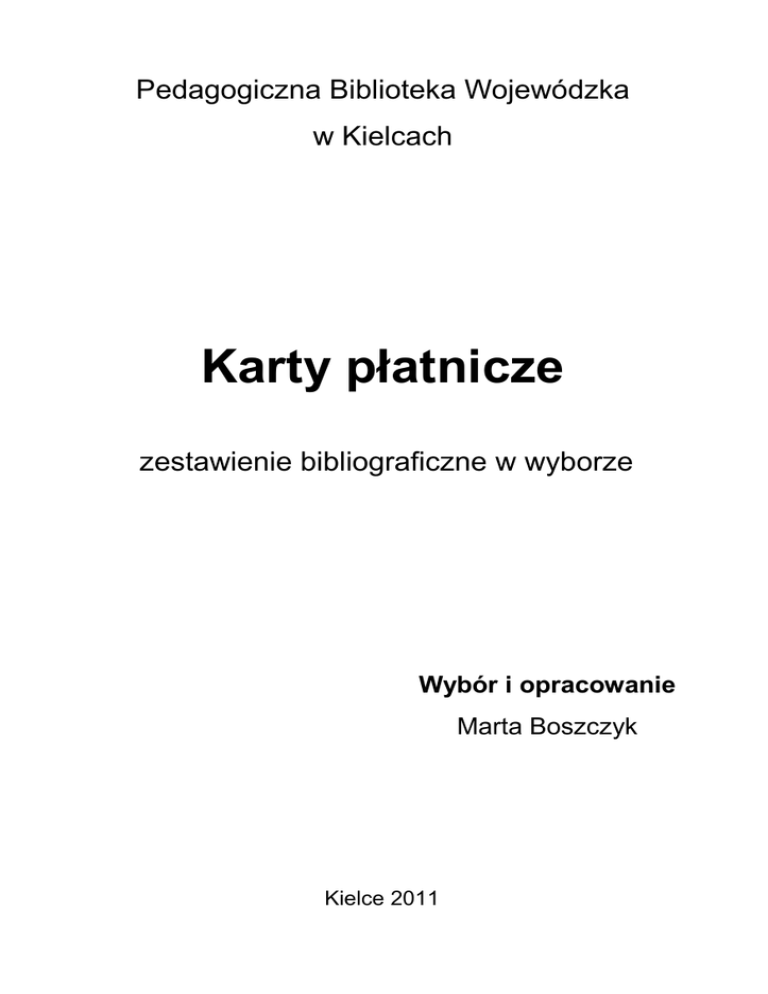 Pedagogiczna Biblioteka Wojewódzka
w Kielcach

Karty płatnicze

zestawienie bibliograficzne w wyborze

Wybór i opracowanie
Marta Boszczyk

Kielce 2011